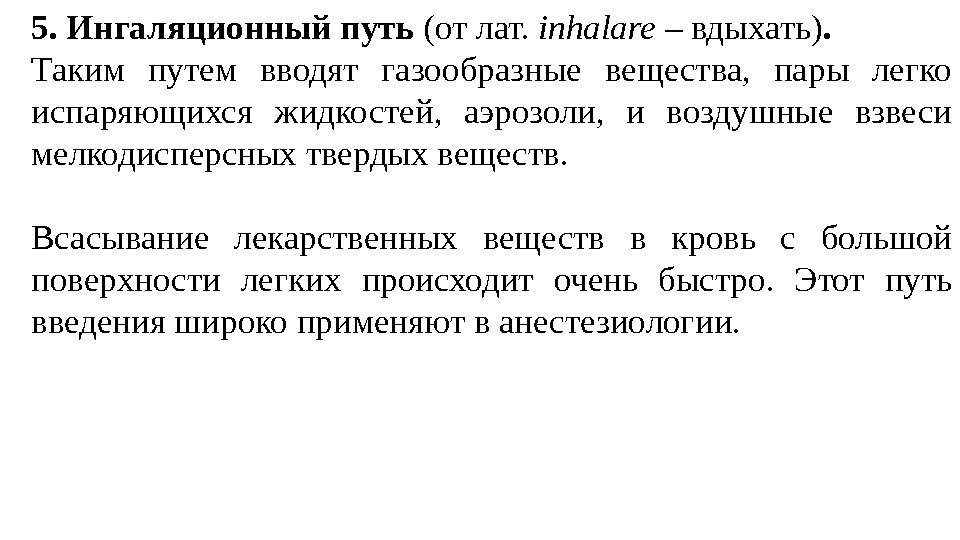 5. Ингаляционный путь (от лат. inhalare – вдыхать).
Таким путем вводят газообразные вещества, пары легко испаряющихся жидкостей, аэрозоли, и воздушные взвеси мелкодисперсных твердых веществ.

Всасывание лекарственных веществ в кровь с большой поверхности легких происходит очень быстро. Этот путь введения широко применяют в анестезиологии.